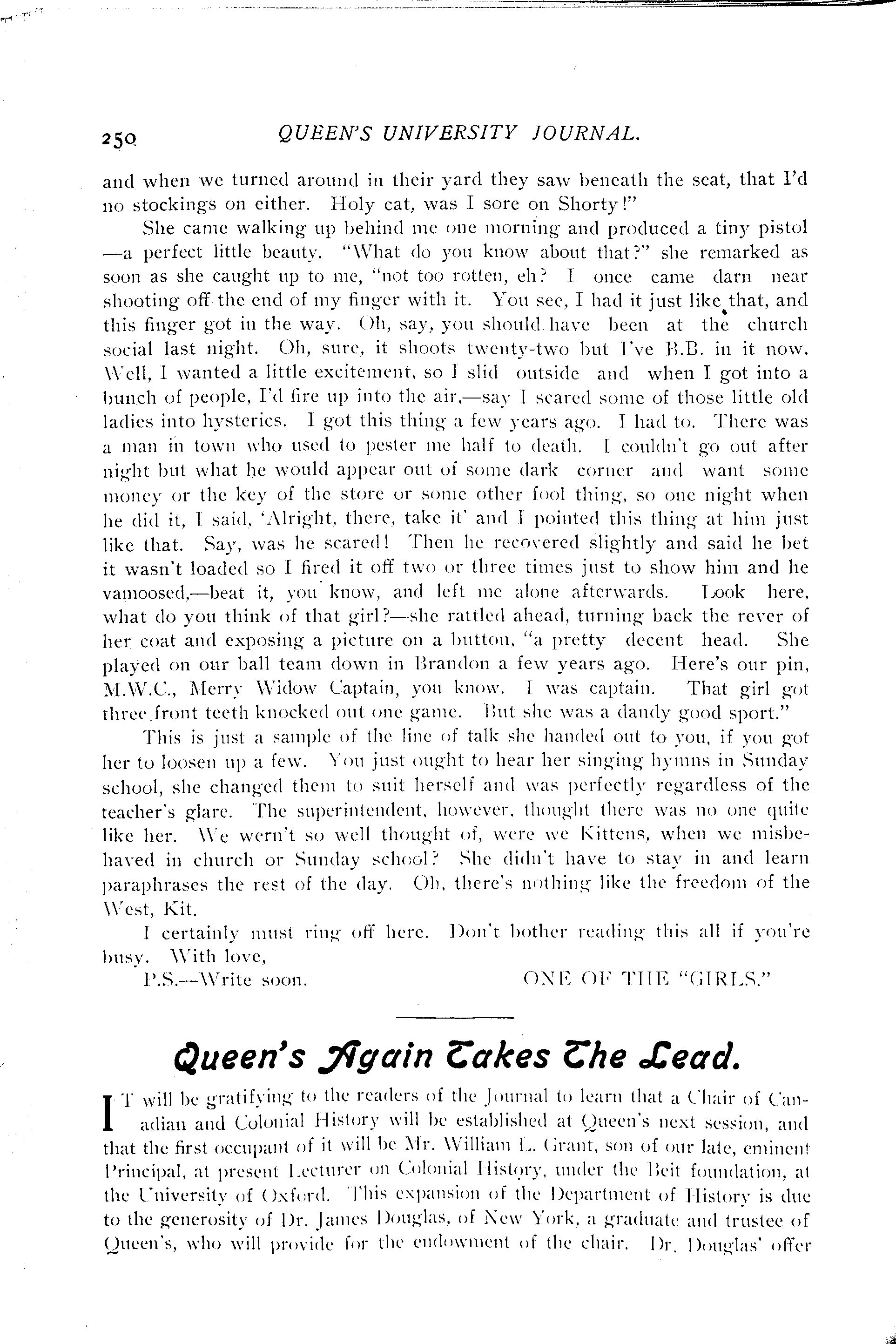 250 QUEEN'S UNIVERSITY JOURNAL.

and when we turned around in their yard they saw beneath the seat, that I'd no stockings on either. Holy cat, was I sore on Shorty!"

She came walking up behind me one morning and produced a tiny pistol —a perfect little beauty. "What do you know about that?" she remarked as soon as she caught up to me, "not too rotten, eh? I once came darn near shooting off the end of my finger with it. You see, I had it just like that, and this finger got in the way. Oh, say, you should have been at the church social last night. Oh, sure, it shoots twenty-two but I've B.B. in it now. Well, I wanted a little excitement, so I slid outside and when I got into a bunch of people, I'd fire up into the air,—say I scared some of those little old ladies into hysterics. I got this thing a few years ago. I had to. There was a man in town who used to pester me half to death. I couldn't go out after night but what he would appear out of some dark corner and want some money or the key of the store or some other fool thing, so one night when he did it, I said, 'Alright, there, take it' and I pointed this thing at him just like that. Say, was he scared! Then he recovered slightly and said he bet it wasn't loaded so I fired it off two or three times just to show him and he vamoosed,—beat it, you know, and left me alone afterwards. Look here, what do you think of that girl?—she rattled ahead, turning back the rever of her coat and exposing a picture on a button, "a pretty decent head. She played on our ball team down in Brandon a few years ago. Here's our pin, M.W.C., Merry Widow Captain, you know. I was captain. That girl got three front teeth knocked out one game. But she was a dandy good sport."

This is just a sample of the line of talk she handed out to you, if you got her to loosen up a few. You just ought to hear her singing hymns in Sunday school, she changed them to suit herself and was perfectly regardless of the teacher's glare. The superintendent, however, thought there was no one quite like her. We wern't so well thought of, were we Kittens, when we misbehaved in church or Sunday school? She didn't have to stay in and learn paraphrases the rest of the day. Oh, there's nothing like the freedom of the West, Kit.

I certainly must ring off here. Don't bother reading this all if you're busy. With love,

P.S.—Write soon. ONE OF THE "GIRLS."

Queen's Again Takes The Lead.

IT will be gratifying to the readers of the Journal to learn that a Chair of Canadian and Colonial History will be established at Queen's next session, and that the first occupant of it will be Mr. William L. Grant, son of our late, eminent Principal, at present Lecturer on Colonial History, under the Beit foundation, at the University of Oxford. This expansion of the Department of History is due to the generosity of Dr. James Douglas, of New York, a graduate and trustee of Queen's, who will provide for the endowment of the chair. Dr. Douglas' offer